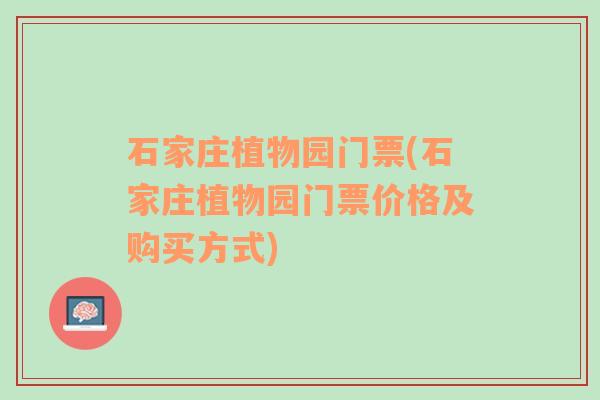 石家庄植物园门票(石家庄植物园门票价格及购买方式)